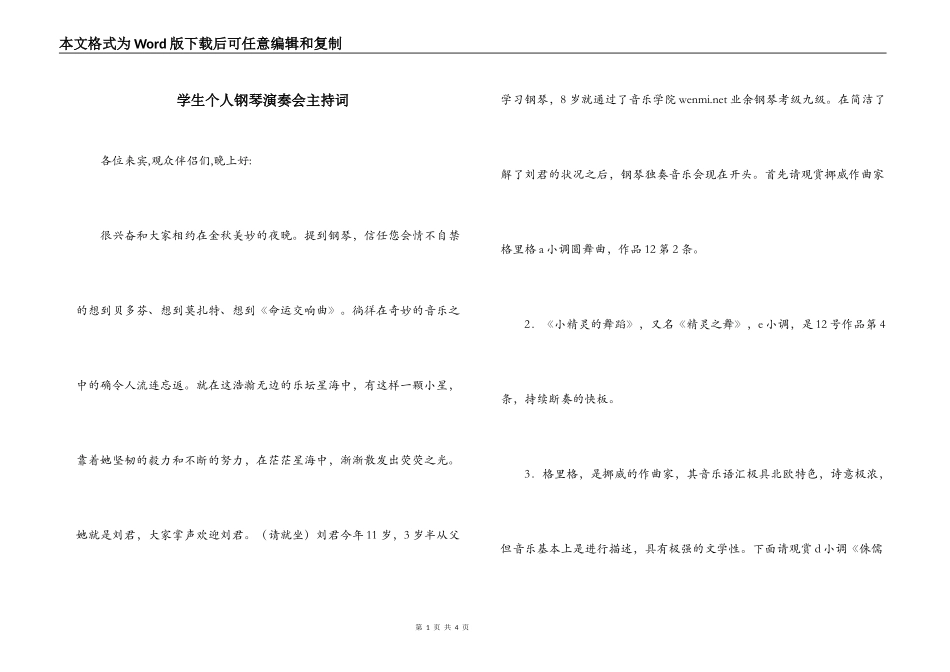 本文格式为Word版下载后可任意编辑和复制

学生个人钢琴演奏会主持词

各位来宾,观众伴侣们,晚上好:

很兴奋和大家相约在金秋美妙的夜晚。提到钢琴，信任您会情不自禁的想到贝多芬、想到莫扎特、想到《命运交响曲》。徜徉在奇妙的音乐之中的确令人流连忘返。就在这浩瀚无边的乐坛星海中，有这样一颗小星，靠着她坚韧的毅力和不断的努力，在茫茫星海中，渐渐散发出荧荧之光。她就是刘君，大家掌声欢迎刘君。（请就坐）刘君今年11岁，3岁半从父学习钢琴，8岁就通过了音乐学院wenmi.net业余钢琴考级九级。在简洁了解了刘君的状况之后，钢琴独奏音乐会现在开头。首先请观赏挪威作曲家格里格a小调圆舞曲，作品12第2条。

2．《小精灵的舞蹈》，又名《精灵之舞》，e小调，是12号作品第4条，持续断奏的快板。

3．格里格，是挪威的作曲家，其音乐语汇极具北欧特色，诗意极浓，但音乐基本上是进行描述，具有极强的文学性。下面请观赏d小调《侏儒

第 1 页 共 4 页